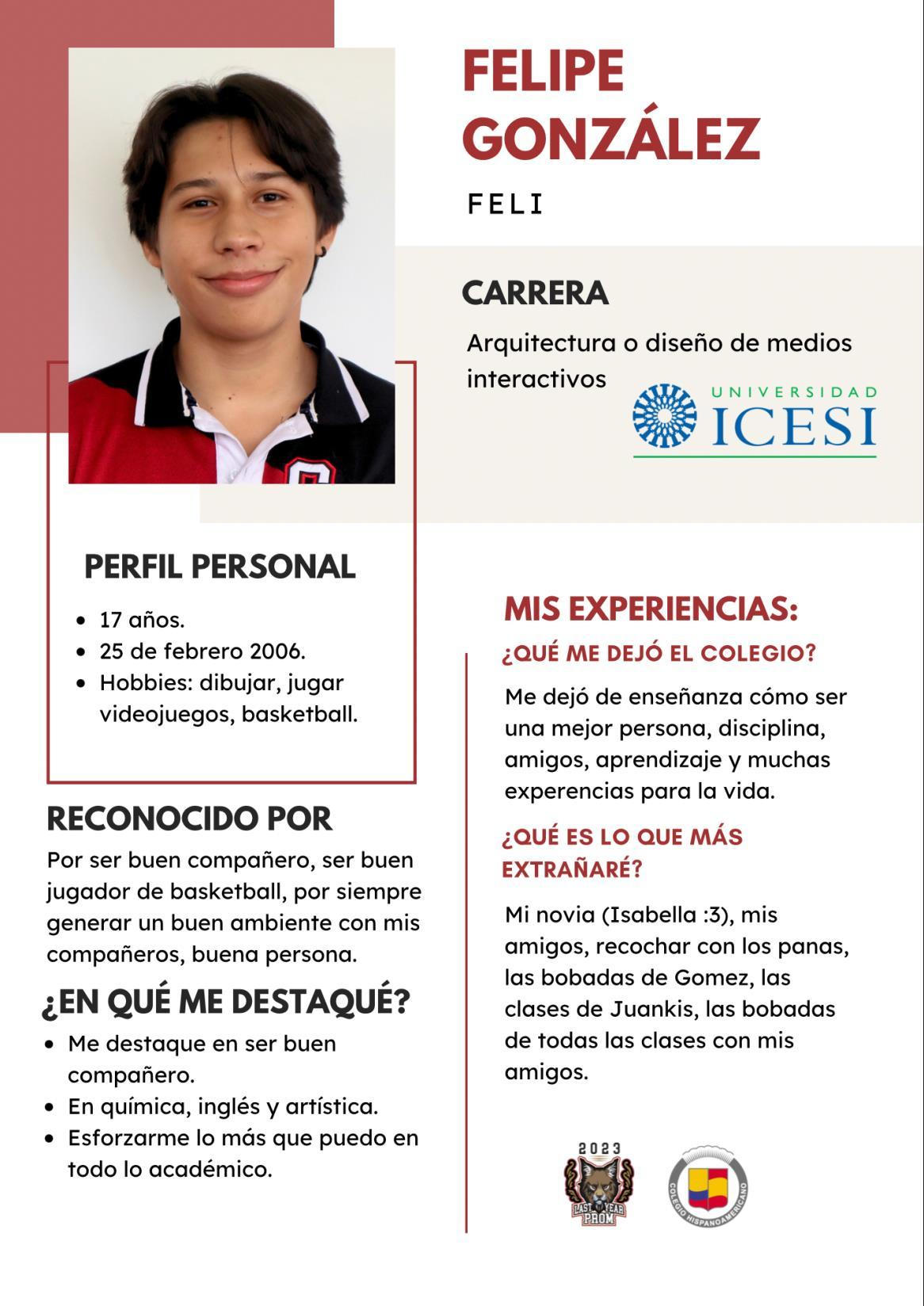 FELIPE GONZÁLEZ

FELI

CARRERA

Arquitectura o diseño de medios interactivos

UNIVERSIDAD ICESI

PERFIL PERSONAL

- 17 años.
- 25 de febrero 2006.
- Hobbies: dibujar, jugar videojuegos, basketball.

RECONOCIDO POR

Por ser buen compañero, ser buen jugador de basketball, por siempre generar un buen ambiente con mis compañeros, buena persona.

¿EN QUÉ ME DESTAQUÉ?

- Me destaque en ser buen compañero.
- En química, inglés y artística.
- Esforzarme lo más que puedo en todo lo académico.

MIS EXPERIENCIAS:

¿QUÉ ME DEJÓ EL COLEGIO?

Me dejó de enseñanza cómo ser una mejor persona, disciplina, amigos, aprendizaje y muchas experencias para la vida.

¿QUÉ ES LO QUE MÁS EXTRAÑARÉ?

Mi novia (Isabella :3), mis amigos, recochar con los panas, las bobadas de Gomez, las clases de Juankis, las bobadas de todas las clases con mis amigos.

2023
LAST YEAR PROM

COLEGIO HISPANOAMERICANO